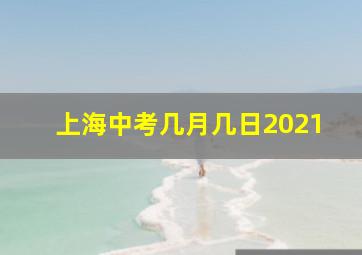 上海中考几月几日2021